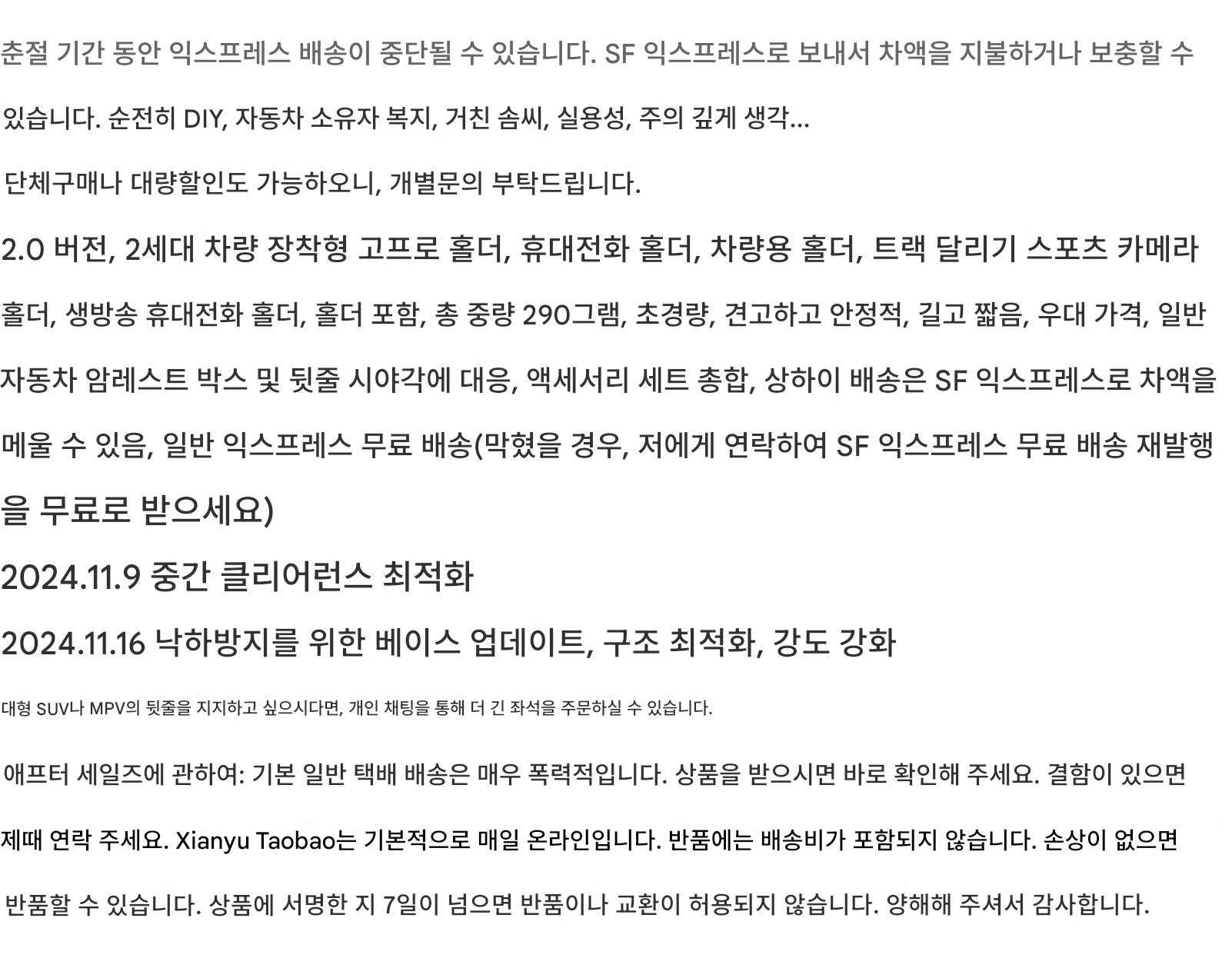 춘절 기간 동안 익스프레스 배송이 중단될 수 있습니다. SF 익스프레스로 보내서 차액을 지불하거나 보충할 수 있습니다. 순전히 DIY, 자동차 소유자 복지, 거친 솜씨, 실용성, 주의 깊게 생각...

단체구매나 대량할인도 가능하오니, 개별문의 부탁드립니다.

2.0 버전, 2세대 차량 장착형 고프로 홀더, 휴대전화 홀더, 차량용 홀더, 트랙 달리기 스포츠 카메라 홀더, 생방송 휴대전화 홀더, 홀더 포함, 총 중량 290그램, 초경량, 견고하고 안정적, 길고 짧음, 우대 가격, 일반 자동차 암레스트 박스 및 뒷줄 시야각에 대응, 액세서리 세트 총합, 상하이 배송은 SF 익스프레스로 차액을 메울 수 있음, 일반 익스프레스 무료 배송(막혔을 경우, 저에게 연락하여 SF 익스프레스 무료 배송 재발행을 무료로 받으세요)

2024.11.9 중간 클리어런스 최적화

2024.11.16 낙하방지를 위한 베이스 업데이트, 구조 최적화, 강도 강화

대형 SUV나 MPV의 뒷줄을 지지하고 싶으시다면, 개인 채팅을 통해 더 긴 좌석을 주문하실 수 있습니다.

애프터 세일즈에 관하여: 기본 일반 택배 배송은 매우 폭력적입니다. 상품을 받으시면 바로 확인해 주세요. 결함이 있으면 제때 연락 주세요. Xianyu Taobao는 기본적으로 매일 온라인입니다. 반품에는 배송비가 포함되지 않습니다. 손상이 없으면 반품할 수 있습니다. 상품에 서명한 지 7일이 넘으면 반품이나 교환이 허용되지 않습니다. 양해해 주셔서 감사합니다.